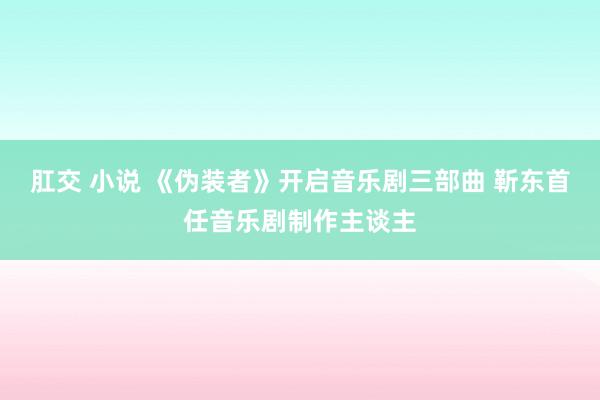 肛交 小说 《伪装者》开启音乐剧三部曲 靳东首任音乐剧制作主谈主